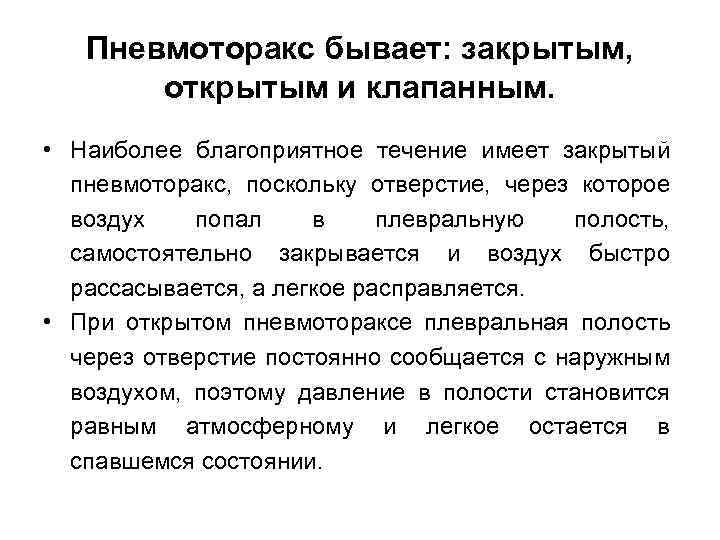 Пневмоторакс бывает: закрытым, открытым и клапанным.

• Наиболее благоприятное течение имеет закрытый пневмоторакс, поскольку отверстие, через которое воздух попал в плевральную полость, самостоятельно закрывается и воздух быстро рассасывается, а легкое расправляется.

• При открытом пневмотораксе плевральная полость через отверстие постоянно сообщается с наружным воздухом, поэтому давление в полости становится равным атмосферному и легкое остается в спавшемся состоянии.